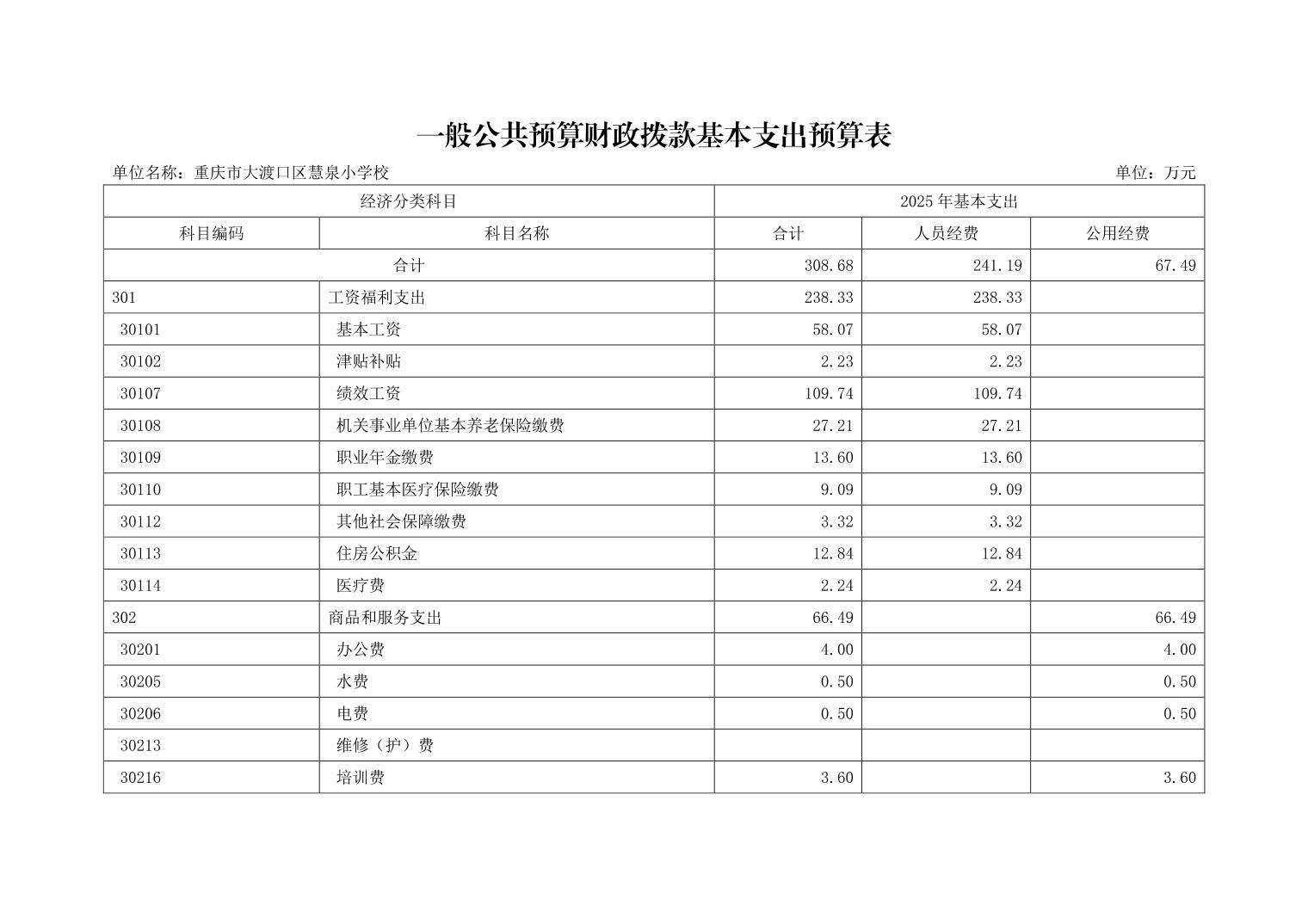 一般公共预算财政拨款基本支出预算表

单位名称：重庆市大渡口区慧泉小学校 单位：万元

| 经济分类科目 | | 2025 年基本支出 | | |
|---|---|---|---|---|
| 科目编码 | 科目名称 | 合计 | 人员经费 | 公用经费 |
| 合计 | | 308.68 | 241.19 | 67.49 |
| 301 | 工资福利支出 | 238.33 | 238.33 | |
| 30101 | 基本工资 | 58.07 | 58.07 | |
| 30102 | 津贴补贴 | 2.23 | 2.23 | |
| 30107 | 绩效工资 | 109.74 | 109.74 | |
| 30108 | 机关事业单位基本养老保险缴费 | 27.21 | 27.21 | |
| 30109 | 职业年金缴费 | 13.60 | 13.60 | |
| 30110 | 职工基本医疗保险缴费 | 9.09 | 9.09 | |
| 30112 | 其他社会保障缴费 | 3.32 | 3.32 | |
| 30113 | 住房公积金 | 12.84 | 12.84 | |
| 30114 | 医疗费 | 2.24 | 2.24 | |
| 302 | 商品和服务支出 | 66.49 | | 66.49 |
| 30201 | 办公费 | 4.00 | | 4.00 |
| 30205 | 水费 | 0.50 | | 0.50 |
| 30206 | 电费 | 0.50 | | 0.50 |
| 30213 | 维修（护）费 | | | |
| 30216 | 培训费 | 3.60 | | 3.60 |